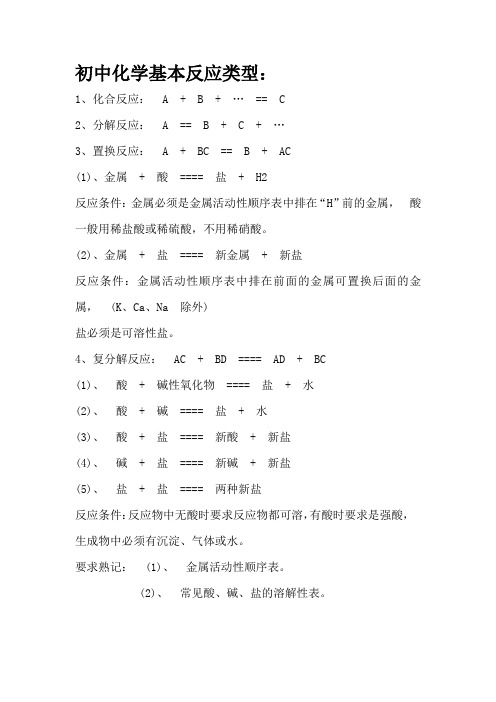 初中化学基本反应类型：

1、化合反应：　A ＋ B ＋ … ＝＝ C

2、分解反应：　A ＝＝ B ＋ C ＋ …

3、置换反应：　A ＋ BC ＝＝ B ＋ AC

(1)、金属 ＋ 酸 ＝＝＝＝ 盐 ＋ H2

反应条件:金属必须是金属活动性顺序表中排在“H”前的金属，　酸一般用稀盐酸或稀硫酸，不用稀硝酸。

(2)、金属 ＋ 盐 ＝＝＝＝ 新金属 ＋ 新盐

反应条件：金属活动性顺序表中排在前面的金属可置换后面的金属，　(K、Ca、Na　除外)

盐必须是可溶性盐。

4、复分解反应：　AC ＋ BD ＝＝＝＝ AD ＋ BC

(1)、　酸 ＋ 碱性氧化物 ＝＝＝＝ 盐 ＋ 水

(2)、　酸 ＋ 碱 ＝＝＝＝ 盐 ＋ 水

(3)、　酸 ＋ 盐 ＝＝＝＝ 新酸 ＋ 新盐

(4)、　碱 ＋ 盐 ＝＝＝＝ 新碱 ＋ 新盐

(5)、　盐 ＋ 盐 ＝＝＝＝ 两种新盐

反应条件:反应物中无酸时要求反应物都可溶,有酸时要求是强酸,生成物中必须有沉淀、气体或水。

要求熟记：　(1)、　金属活动性顺序表。

(2)、　常见酸、碱、盐的溶解性表。